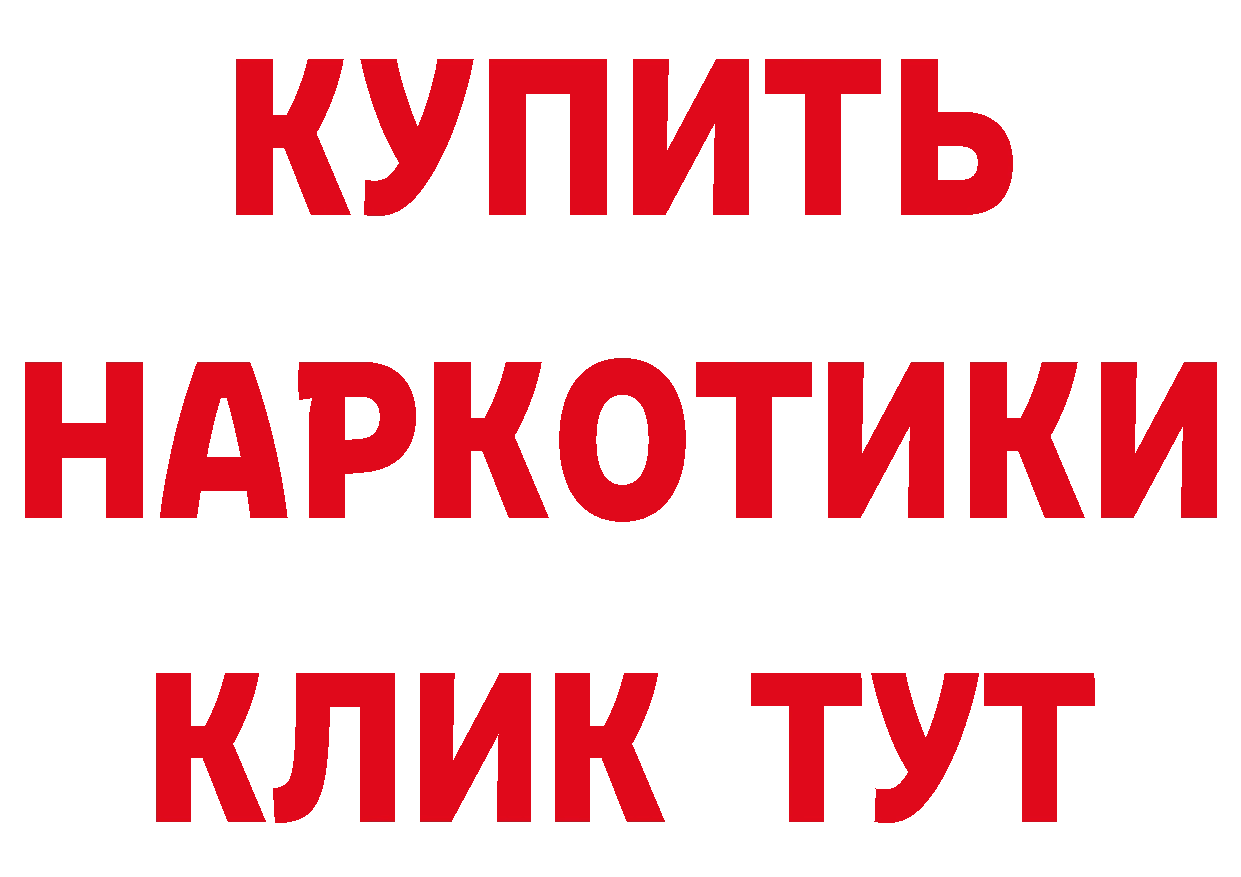 КУПИТЬ НАРКОТИКИ КЛИК ТУТ